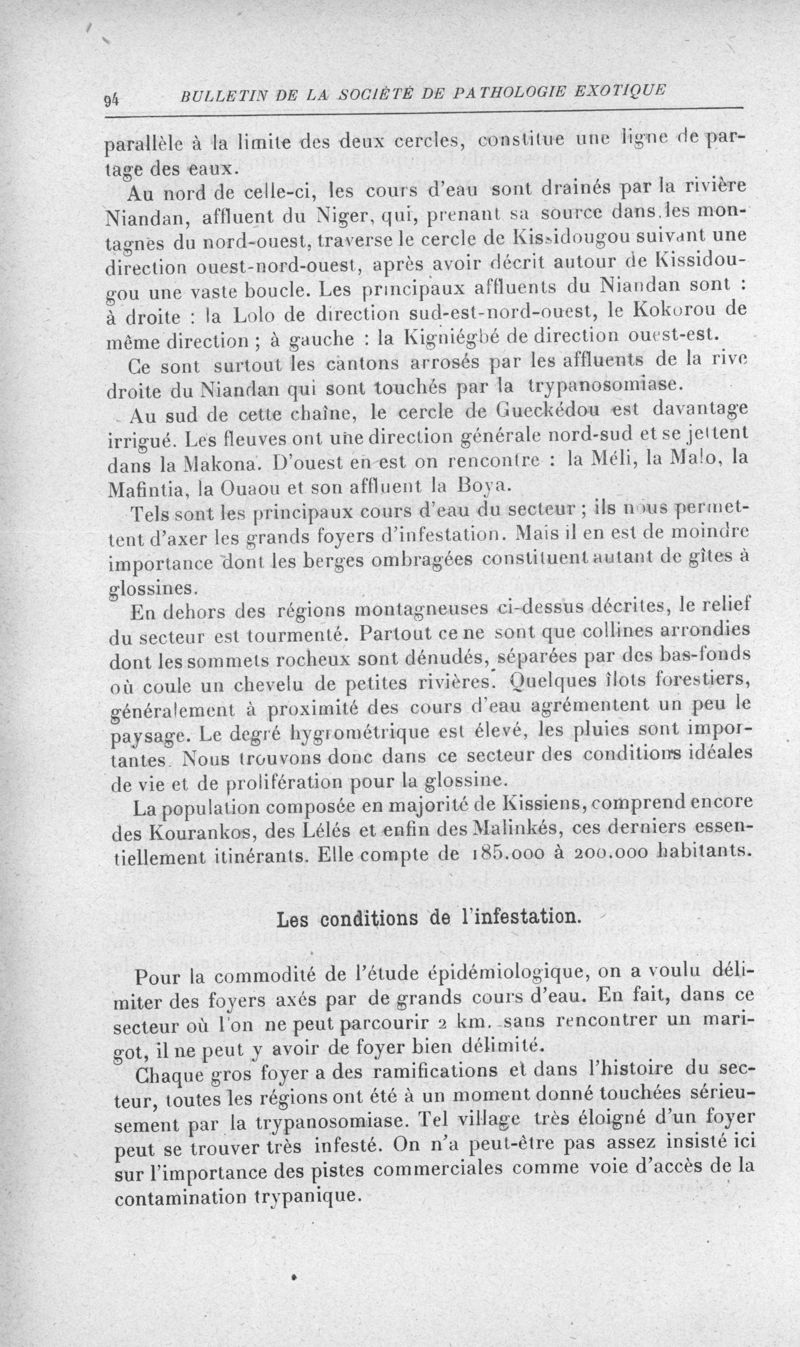 94 BULLETIN DE LA SOCIÉTÉ DE PATHOLOGIE EXOTIQUE

parallèle à la limite des deux cercles, constitue une ligne de partage des eaux.

Au nord de celle-ci, les cours d'eau sont drainés par la rivière Niandan, affluent du Niger, qui, prenant sa source dans les montagnes du nord-ouest, traverse le cercle de Kissidougou suivant une direction ouest-nord-ouest, après avoir décrit autour de Kissidougou une vaste boucle. Les principaux affluents du Niandan sont : à droite : la Lolo de direction sud-est-nord-ouest, le Kokorou de même direction ; à gauche : la Kigniégbé de direction ouest-est.

Ce sont surtout les cantons arrosés par les affluents de la rive droite du Niandan qui sont touchés par la trypanosomiase.

Au sud de cette chaîne, le cercle de Gueckédou est davantage irrigué. Les fleuves ont une direction générale nord-sud et se jettent dans la Makona. D'ouest en est on rencontre : la Méli, la Malo, la Mafintia, la Ouaou et son affluent la Boya.

Tels sont les principaux cours d'eau du secteur ; ils nous permettent d'axer les grands foyers d'infestation. Mais il en est de moindre importance dont les berges ombragées constituent autant de gîtes à glossines.

En dehors des régions montagneuses ci-dessus décrites, le relief du secteur est tourmenté. Partout ce ne sont que collines arrondies dont les sommets rocheux sont dénudés, séparées par des bas-fonds où coule un chevelu de petites rivières. Quelques îlots forestiers, généralement à proximité des cours d'eau agrémentent un peu le paysage. Le degré hygrométrique est élevé, les pluies sont importantes. Nous trouvons donc dans ce secteur des conditions idéales de vie et de prolifération pour la glossine.

La population composée en majorité de Kissiens, comprend encore des Kourankos, des Lélés et enfin des Malinkés, ces derniers essentiellement itinérants. Elle compte de 185.000 à 200.000 habitants.

Les conditions de l'infestation.

Pour la commodité de l'étude épidémiologique, on a voulu délimiter des foyers axés par de grands cours d'eau. En fait, dans ce secteur où l'on ne peut parcourir 2 km. sans rencontrer un marigot, il ne peut y avoir de foyer bien délimité.

Chaque gros foyer a des ramifications et dans l'histoire du secteur, toutes les régions ont été à un moment donné touchées sérieusement par la trypanosomiase. Tel village très éloigné d'un foyer peut se trouver très infesté. On n'a peut-être pas assez insisté ici sur l'importance des pistes commerciales comme voie d'accès de la contamination trypanique.